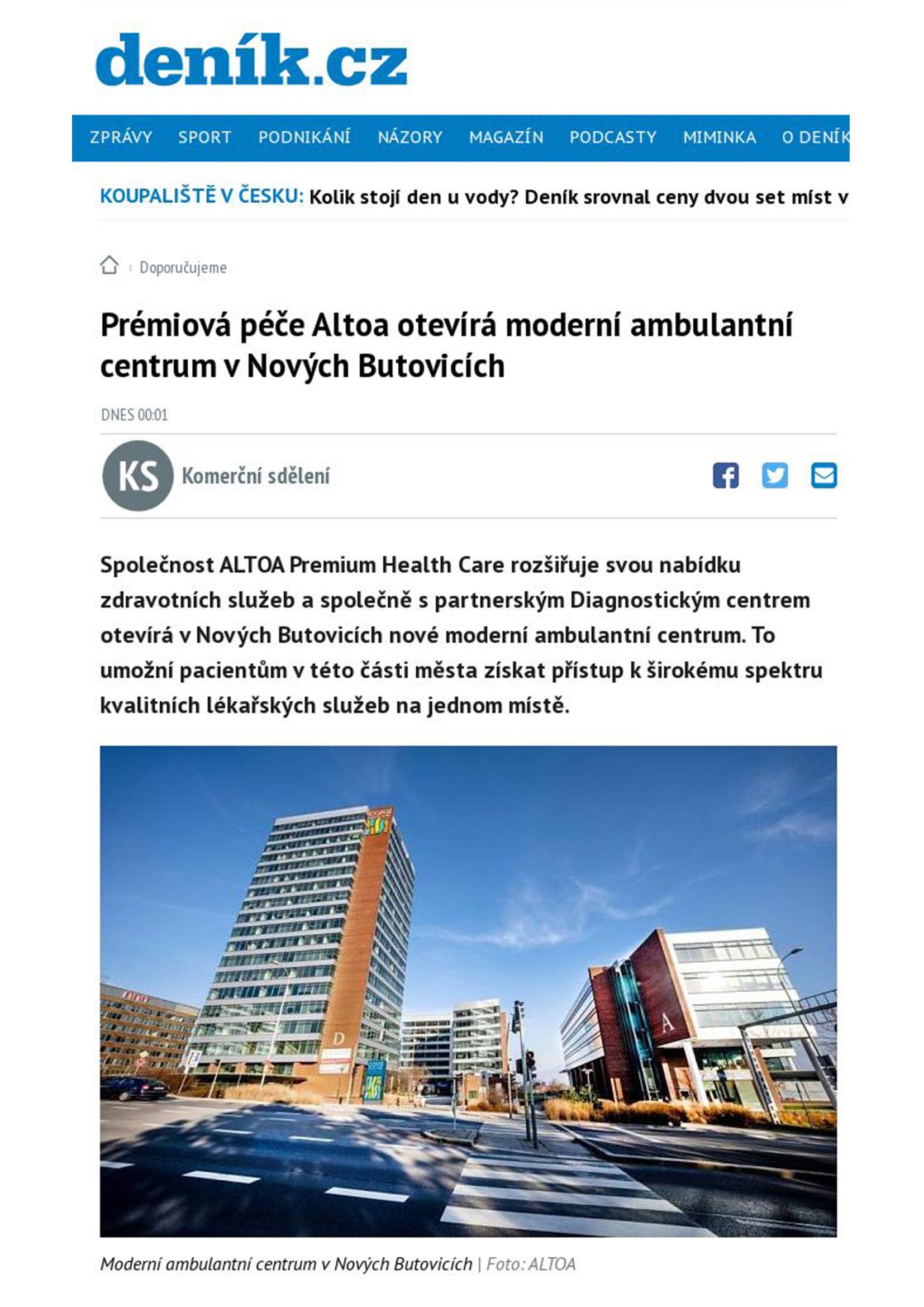 deník.cz

ZPRÁVY SPORT PODNIKÁNÍ NÁZORY MAGAZÍN PODCASTY MIMINKA O DENÍK

KOUPALIŠTĚ V ČESKU: Kolik stojí den u vody? Deník srovnal ceny dvou set míst v

Doporučujeme

Prémiová péče Altoa otevírá moderní ambulantní centrum v Nových Butovicích

DNES 00:01

KS Komerční sdělení

Společnost ALTOA Premium Health Care rozšiřuje svou nabídku zdravotních služeb a společně s partnerským Diagnostickým centrem otevírá v Nových Butovicích nové moderní ambulantní centrum. To umožní pacientům v této části města získat přístup k širokému spektru kvalitních lékařských služeb na jednom místě.

D

A

Moderní ambulantní centrum v Nových Butovicích | Foto: ALTOA